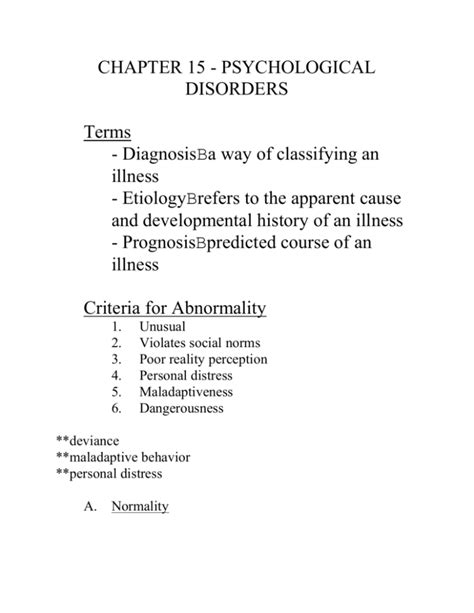 CHAPTER 15 - PSYCHOLOGICAL DISORDERS

Terms
- DiagnosisBa way of classifying an illness
- EtiologyBrefers to the apparent cause and developmental history of an illness
- PrognosisBpredicted course of an illness

Criteria for Abnormality
1. Unusual
2. Violates social norms
3. Poor reality perception
4. Personal distress
5. Maladaptiveness
6. Dangerousness

**deviance
**maladaptive behavior
**personal distress

A. Normality